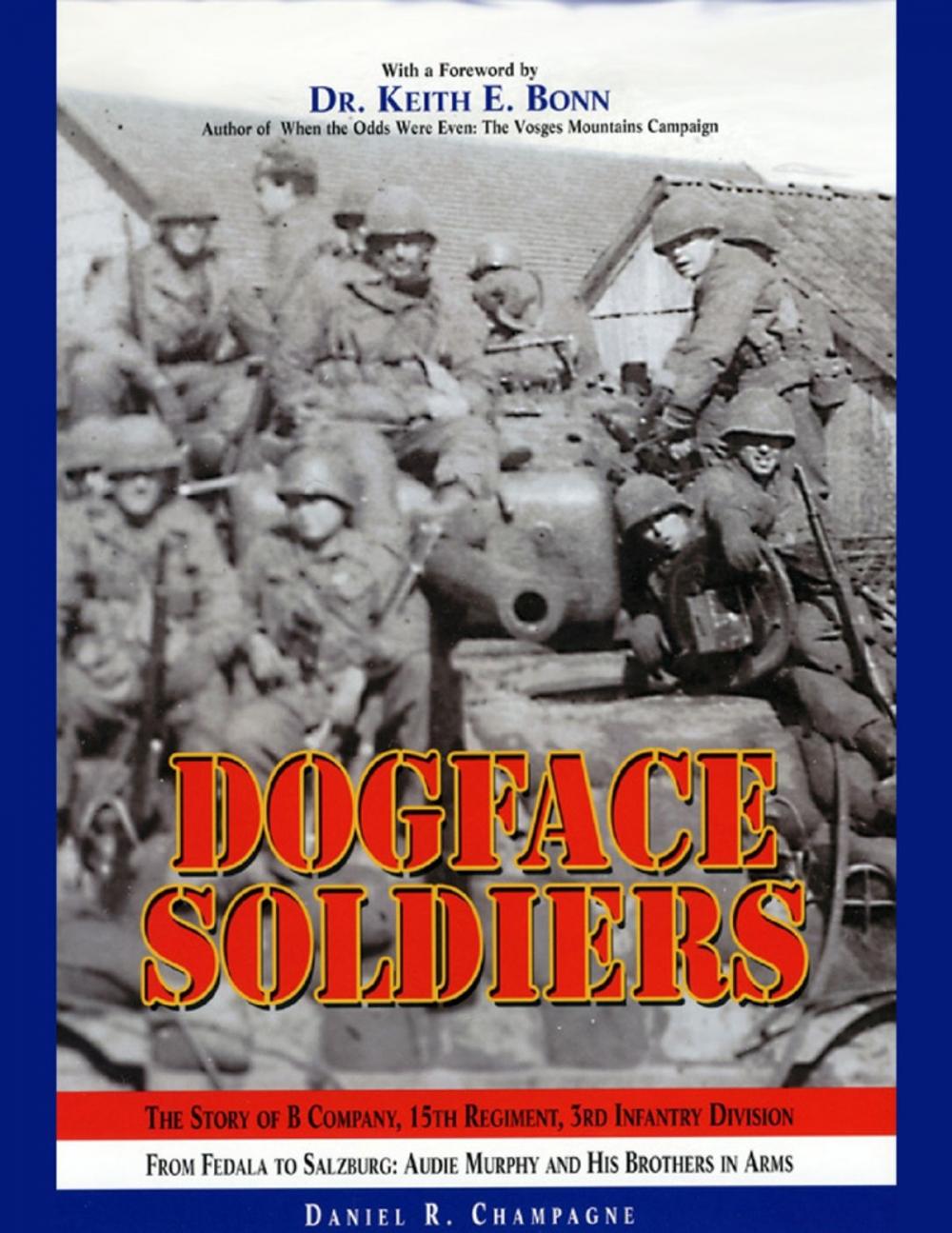 With a Foreword by
DR. KEITH E. BONN
Author of When the Odds Were Even: The Vosges Mountains Campaign

DOGFACE SOLDIERS

THE STORY OF B COMPANY, 15TH REGIMENT, 3RD INFANTRY DIVISION

FROM FEDALA TO SALZBURG: AUDIE MURPHY AND HIS BROTHERS IN ARMS

DANIEL R. CHAMPAGNE